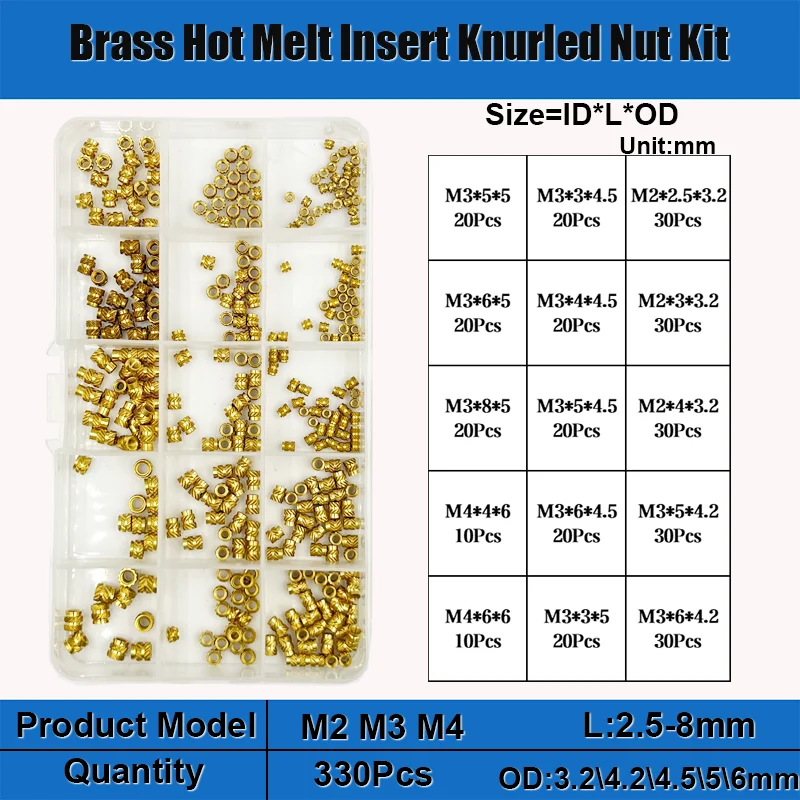 Brass Hot Melt Insert Knurled Nut Kit

Size=ID*L*OD

Unit:mm

| M3*5*5 20Pcs | M3*3*4.5 20Pcs | M2*2.5*3.2 30Pcs |
|---|---|---|
| M3*6*5 20Pcs | M3*4*4.5 20Pcs | M2*3*3.2 30Pcs |
| M3*8*5 20Pcs | M3*5*4.5 20Pcs | M2*4*3.2 30Pcs |
| M4*4*6 10Pcs | M3*6*4.5 20Pcs | M3*5*4.2 30Pcs |
| M4*6*6 10Pcs | M3*3*5 20Pcs | M3*6*4.2 30Pcs |

| Product Model | M2 M3 M4 | L:2.5-8mm |
|---|---|---|
| Quantity | 330Pcs | OD:3.2\4.2\4.5\5\6mm |